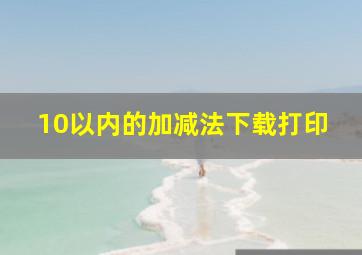 10以内的加减法下载打印